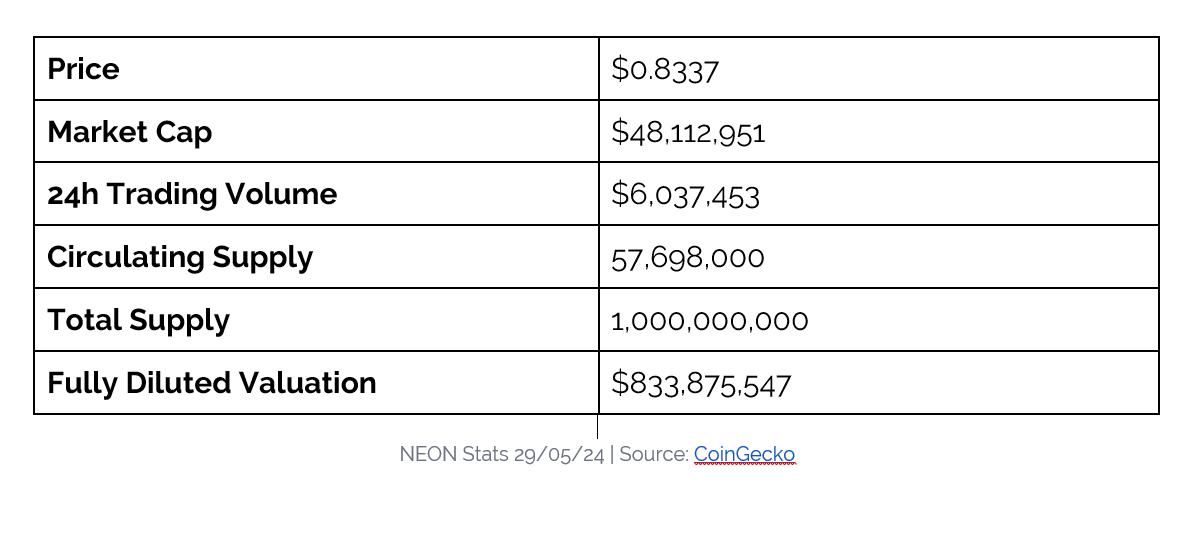 | Price | \$0.8337 |
|---|---|
| Market Cap | \$48,112,951 |
| 24h Trading Volume | \$6,037,453 |
| Circulating Supply | 57,698,000 |
| Total Supply | 1,000,000,000 |
| Fully Diluted Valuation | \$833,875,547 |

NEON Stats 29/05/24 | Source: CoinGecko